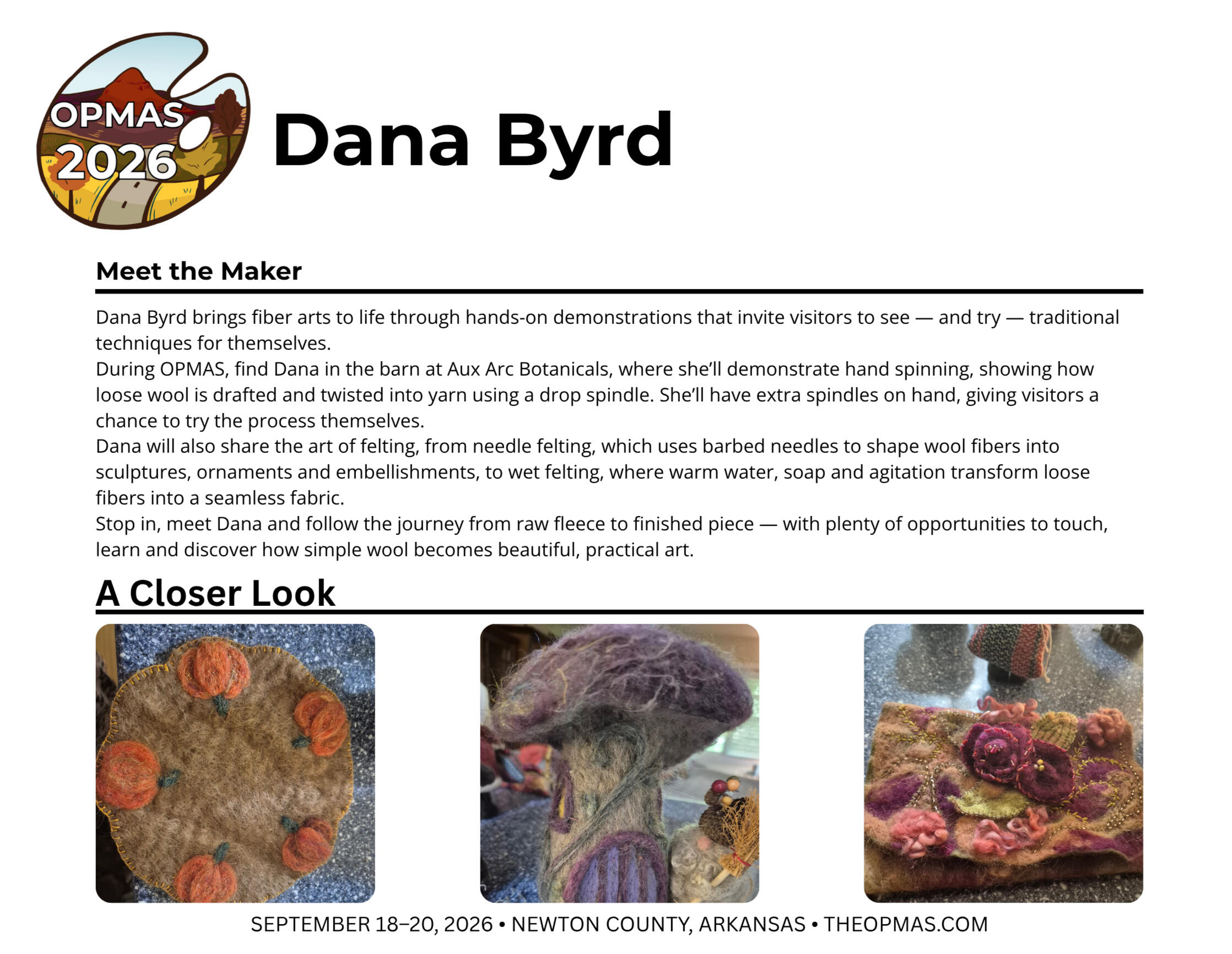 OPMAS 2026

Dana Byrd

Meet the Maker

Dana Byrd brings fiber arts to life through hands-on demonstrations that invite visitors to see — and try — traditional techniques for themselves.

During OPMAS, find Dana in the barn at Aux Arc Botanicals, where she'll demonstrate hand spinning, showing how loose wool is drafted and twisted into yarn using a drop spindle. She'll have extra spindles on hand, giving visitors a chance to try the process themselves.

Dana will also share the art of felting, from needle felting, which uses barbed needles to shape wool fibers into sculptures, ornaments and embellishments, to wet felting, where warm water, soap and agitation transform loose fibers into a seamless fabric.

Stop in, meet Dana and follow the journey from raw fleece to finished piece — with plenty of opportunities to touch, learn and discover how simple wool becomes beautiful, practical art.

A Closer Look

SEPTEMBER 18–20, 2026 • NEWTON COUNTY, ARKANSAS • THEOPMAS.COM